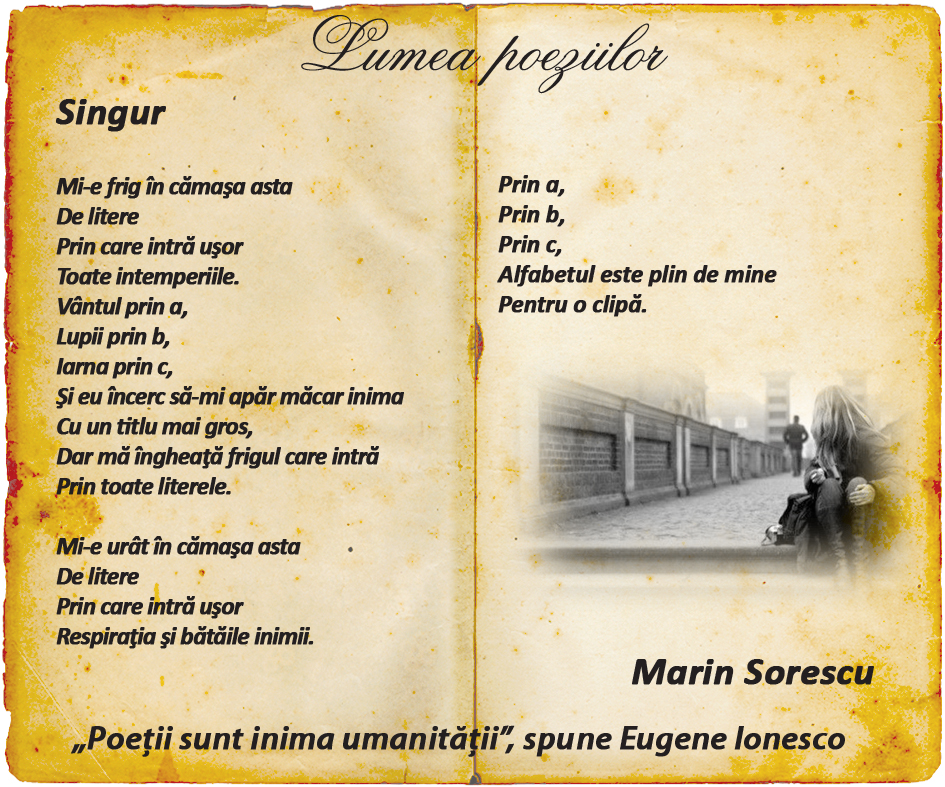 Lumea poeziilor

Singur

Mi-e frig în cămaşa asta
De litere
Prin care intră uşor
Toate intemperiile.
Vântul prin a,
Lupii prin b,
Iarna prin c,
Şi eu încerc să-mi apăr măcar inima
Cu un titlu mai gros,
Dar mă îngheaţă frigul care intră
Prin toate literele.

Mi-e urât în cămaşa asta
De litere
Prin care intră uşor
Respiraţia şi bătăile inimii.

Prin a,
Prin b,
Prin c,
Alfabetul este plin de mine
Pentru o clipă.

Marin Sorescu

„Poeţii sunt inima umanităţii", spune Eugene Ionesco